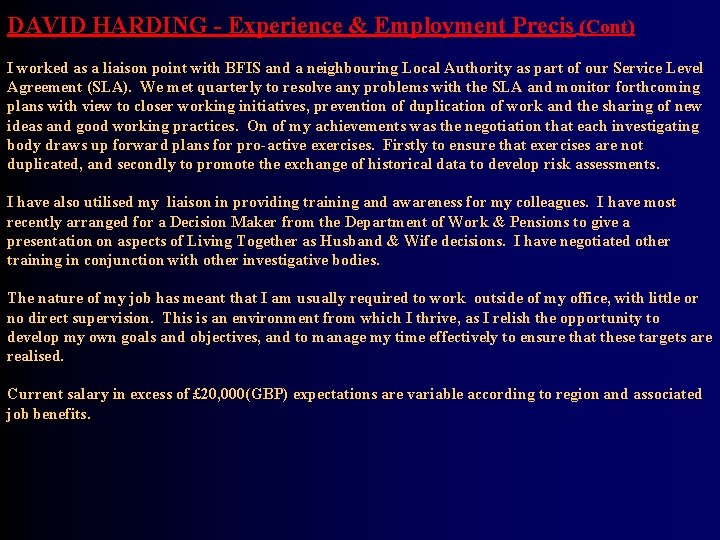 DAVID HARDING - Experience & Employment Precis (Cont)

I worked as a liaison point with BFIS and a neighbouring Local Authority as part of our Service Level Agreement (SLA). We met quarterly to resolve any problems with the SLA and monitor forthcoming plans with view to closer working initiatives, prevention of duplication of work and the sharing of new ideas and good working practices. On of my achievements was the negotiation that each investigating body draws up forward plans for pro-active exercises. Firstly to ensure that exercises are not duplicated, and secondly to promote the exchange of historical data to develop risk assessments.

I have also utilised my liaison in providing training and awareness for my colleagues. I have most recently arranged for a Decision Maker from the Department of Work & Pensions to give a presentation on aspects of Living Together as Husband & Wife decisions. I have negotiated other training in conjunction with other investigative bodies.

The nature of my job has meant that I am usually required to work outside of my office, with little or no direct supervision. This is an environment from which I thrive, as I relish the opportunity to develop my own goals and objectives, and to manage my time effectively to ensure that these targets are realised.

Current salary in excess of £20,000(GBP) expectations are variable according to region and associated job benefits.